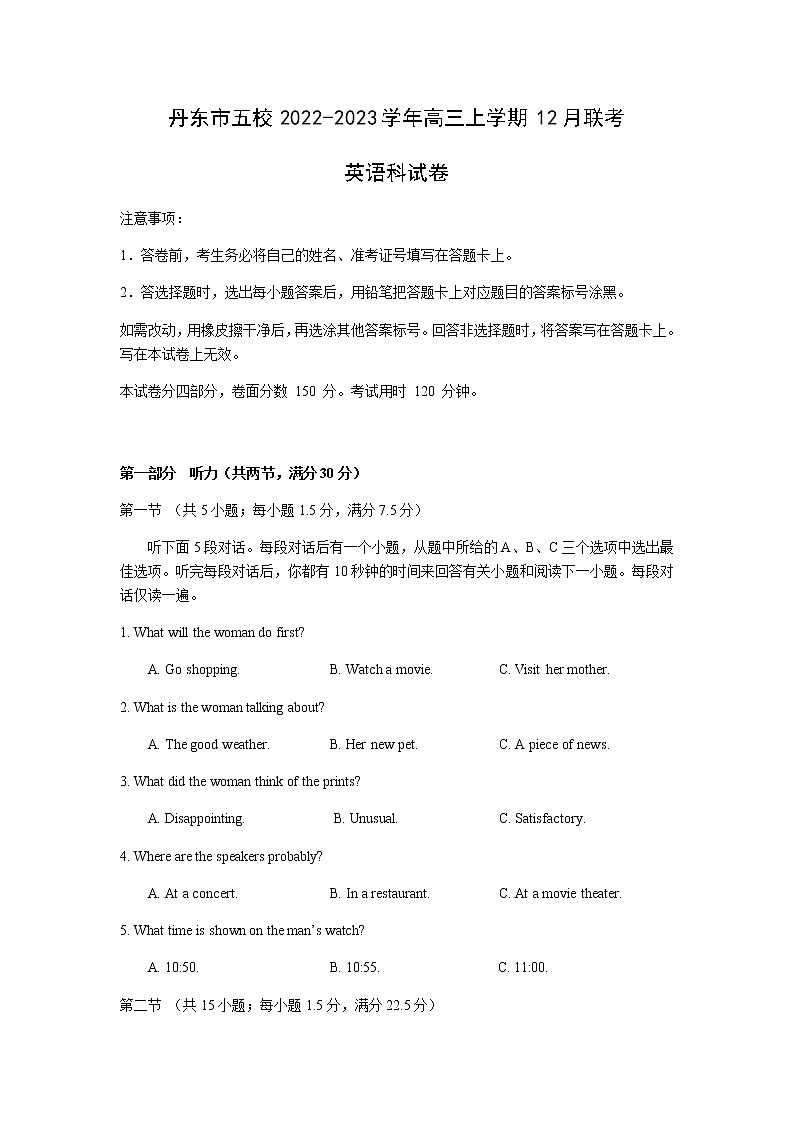 丹东市五校 2022-2023 学年高三上学期 12 月联考

英语科试卷

注意事项：

1．答卷前，考生务必将自己的姓名、准考证号填写在答题卡上。

2．答选择题时，选出每小题答案后，用铅笔把答题卡上对应题目的答案标号涂黑。

如需改动，用橡皮擦干净后，再选涂其他答案标号。回答非选择题时，将答案写在答题卡上。写在本试卷上无效。

本试卷分四部分，卷面分数 150 分。考试用时 120 分钟。

第一部分 听力（共两节，满分 30 分）

第一节 （共 5 小题；每小题 1.5 分，满分 7.5 分）

听下面 5 段对话。每段对话后有一个小题，从题中所给的 A、B、C 三个选项中选出最佳选项。听完每段对话后，你都有 10 秒钟的时间来回答有关小题和阅读下一小题。每段对话仅读一遍。

1. What will the woman do first?

A. Go shopping. B. Watch a movie. C. Visit her mother.

2. What is the woman talking about?

A. The good weather. B. Her new pet. C. A piece of news.

3. What did the woman think of the prints?

A. Disappointing. B. Unusual. C. Satisfactory.

4. Where are the speakers probably?

A. At a concert. B. In a restaurant. C. At a movie theater.

5. What time is shown on the man's watch?

A. 10:50. B. 10:55. C. 11:00.

第二节 （共 15 小题；每小题 1.5 分，满分 22.5 分）